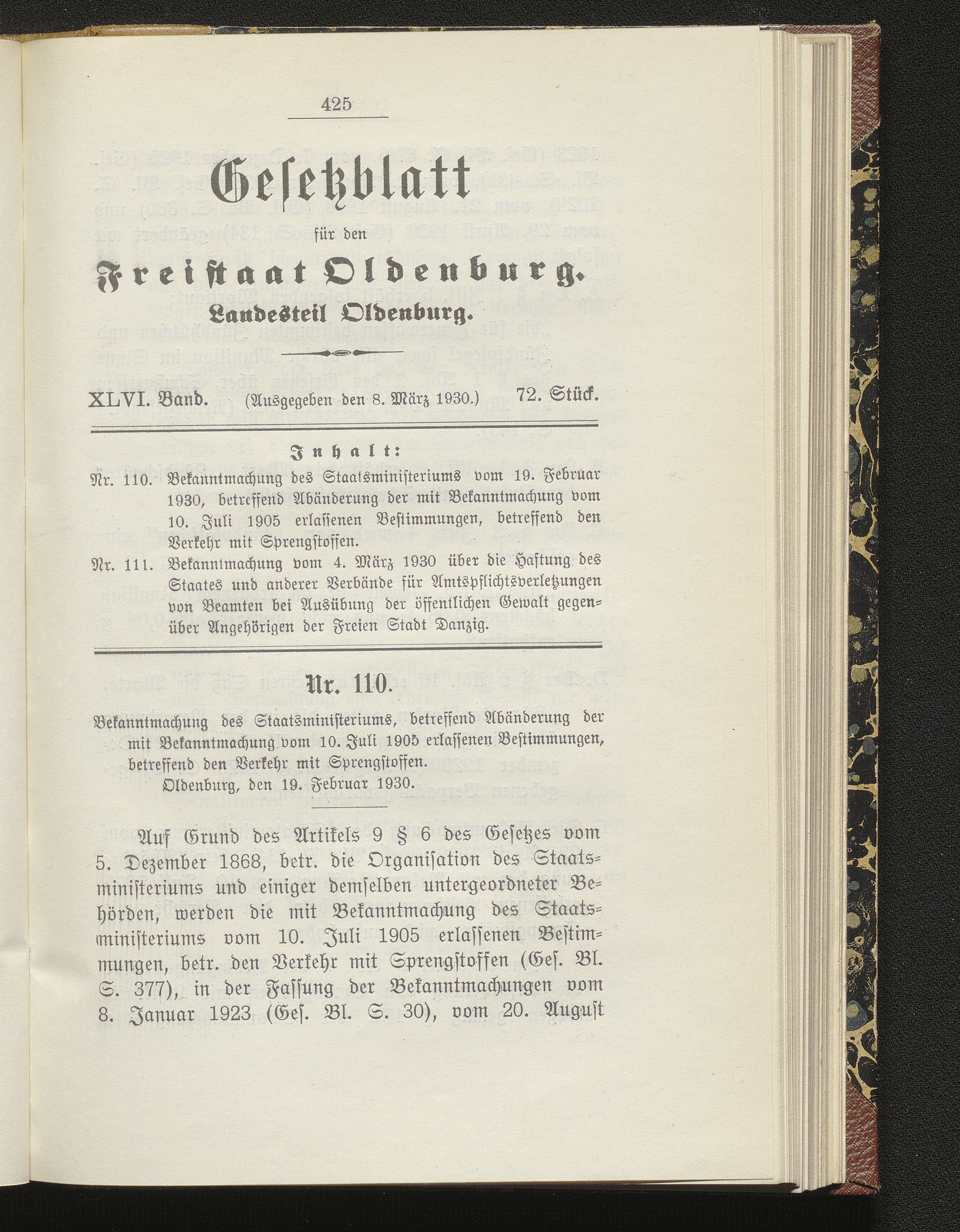 425

Gesetzblatt

für den

Freistaat Oldenburg.

Landesteil Oldenburg.

XLVI. Band. (Ausgegeben den 8. März 1930.) 72. Stück.

Inhalt:

Nr. 110. Bekanntmachung des Staatsministeriums vom 19. Februar 1930, betreffend Abänderung der mit Bekanntmachung vom 10. Juli 1905 erlassenen Bestimmungen, betreffend den Verkehr mit Sprengstoffen.

Nr. 111. Bekanntmachung vom 4. März 1930 über die Haftung des Staates und anderer Verbände für Amtspflichtsverletzungen von Beamten bei Ausübung der öffentlichen Gewalt gegenüber Angehörigen der Freien Stadt Danzig.

Nr. 110.

Bekanntmachung des Staatsministeriums, betreffend Abänderung der mit Bekanntmachung vom 10. Juli 1905 erlassenen Bestimmungen, betreffend den Verkehr mit Sprengstoffen.

Oldenburg, den 19. Februar 1930.

Auf Grund des Artikels 9 § 6 des Gesetzes vom 5. Dezember 1868, betr. die Organisation des Staatsministeriums und einiger demselben untergeordneter Behörden, werden die mit Bekanntmachung des Staatsministeriums vom 10. Juli 1905 erlassenen Bestimmungen, betr. den Verkehr mit Sprengstoffen (Ges. Bl. S. 377), in der Fassung der Bekanntmachungen vom 8. Januar 1923 (Ges. Bl. S. 30), vom 20. August